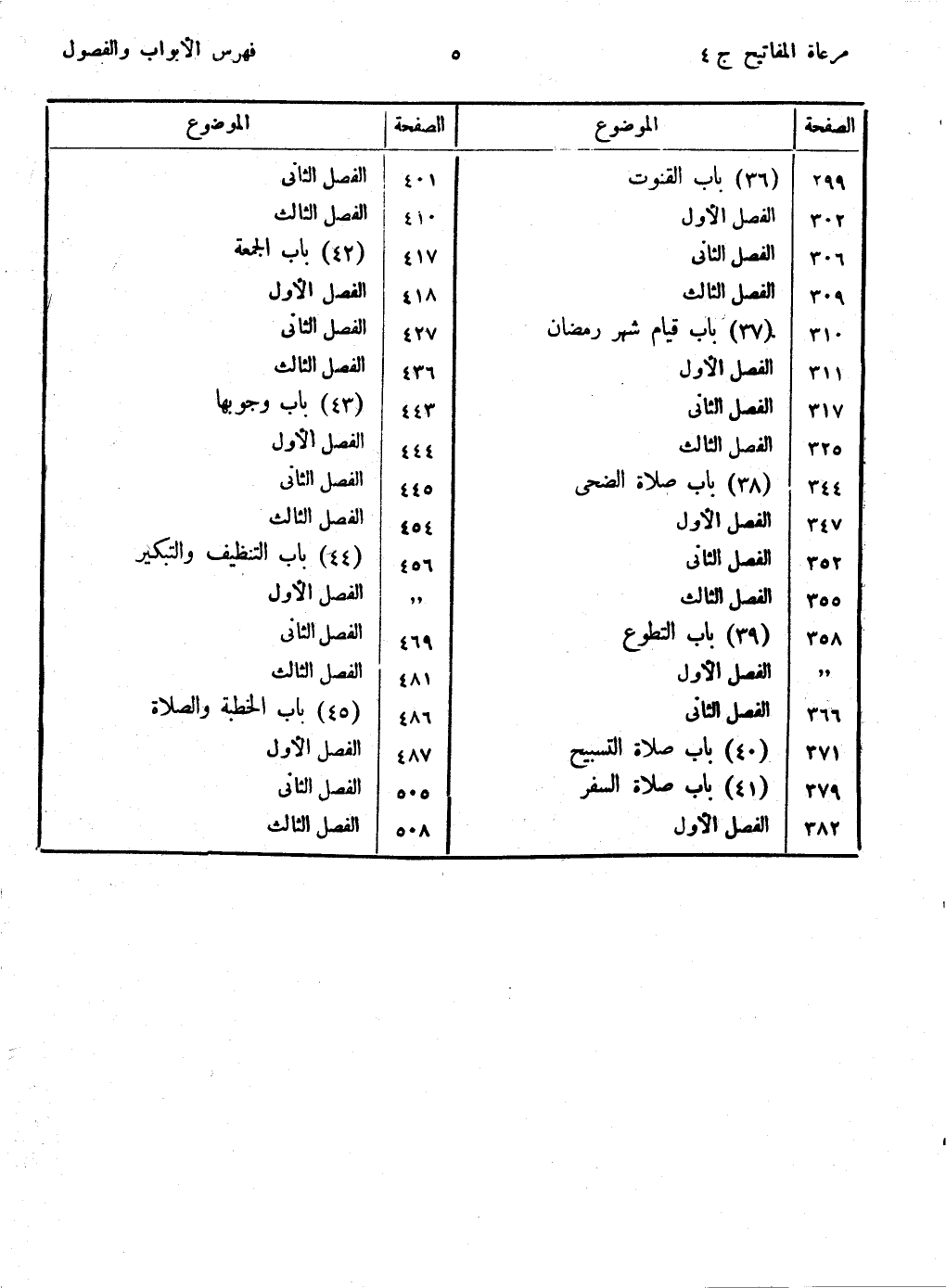 مرعاة المفاتيح ج ٤     ٥     فهرس الأبواب والفصول

| الصفحة | الموضوع |
|---|---|
| ٢٩٩ | (٣٦) باب القنوت |
| ٣٠٢ | الفصل الأول |
| ٣٠٦ | الفصل الثانى |
| ٣٠٩ | الفصل الثالث |
| ٣١٠ | (٣٧) باب قيام شهر رمضان |
| ٣١١ | الفصل الأول |
| ٣١٧ | الفصل الثانى |
| ٣٢٥ | الفصل الثالث |
| ٣٤٤ | (٣٨) باب صلاة الضحى |
| ٣٤٧ | الفصل الأول |
| ٣٥٢ | الفصل الثانى |
| ٣٥٥ | الفصل الثالث |
| ٣٥٨ | (٣٩) باب التطوع |
| ,, | الفصل الأول |
| ٣٦٦ | الفصل الثانى |
| ٣٧١ | (٤٠) باب صلاة التسبيح |
| ٣٧٩ | (٤١) باب صلاة السفر |
| ٣٨٢ | الفصل الأول |

| الصفحة | الموضوع |
|---|---|
| ٤٠١ | الفصل الثانى |
| ٤١٠ | الفصل الثالث |
| ٤١٧ | (٤٢) باب الجمعة |
| ٤١٨ | الفصل الأول |
| ٤٢٧ | الفصل الثانى |
| ٤٣٦ | الفصل الثالث |
| ٤٤٣ | (٤٣) باب وجوبها |
| ٤٤٤ | الفصل الأول |
| ٤٤٥ | الفصل الثانى |
| ٤٥٤ | الفصل الثالث |
| ٤٥٦ | (٤٤) باب التنظيف والتبكير |
| ,, | الفصل الأول |
| ٤٦٩ | الفصل الثانى |
| ٤٨١ | الفصل الثالث |
| ٤٨٦ | (٤٥) باب الخطبة والصلاة |
| ٤٨٧ | الفصل الأول |
| ٥٠٥ | الفصل الثانى |
| ٥٠٨ | الفصل الثالث |